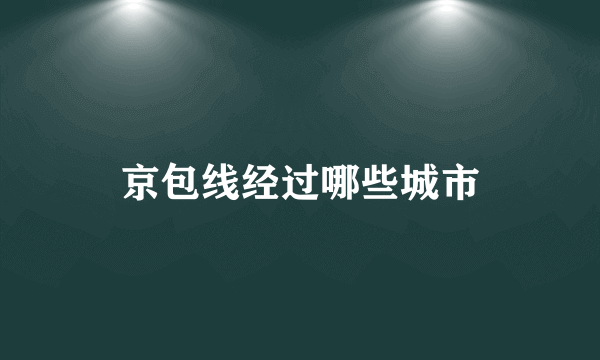 京包线经过哪些城市